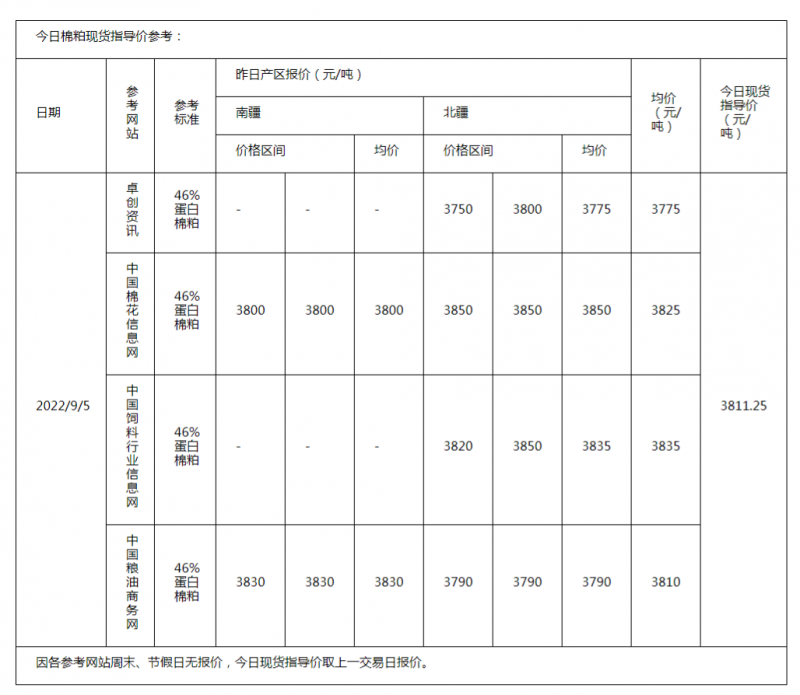 今日棉粕现货指导价参考：

| 日期 | 参考网站 | 参考标准 | 昨日产区报价（元/吨） | | | | | | 均价（元/吨） | 今日现货指导价（元/吨） |
|---|---|---|---|---|---|---|---|---|---|---|
| | | | 南疆 | | | 北疆 | | | | |
| | | | 价格区间 | | 均价 | 价格区间 | | 均价 | | |
| 2022/9/5 | 卓创资讯 | 46%蛋白棉粕 | - | - | - | 3750 | 3800 | 3775 | 3775 | 3811.25 |
| | 中国棉花信息网 | 46%蛋白棉粕 | 3800 | 3800 | 3800 | 3850 | 3850 | 3850 | 3825 | |
| | 中国饲料行业信息网 | 46%蛋白棉粕 | - | - | - | 3820 | 3850 | 3835 | 3835 | |
| | 中国粮油商务网 | 46%蛋白棉粕 | 3830 | 3830 | 3830 | 3790 | 3790 | 3790 | 3810 | |

因各参考网站周末、节假日无报价，今日现货指导价取上一交易日报价。